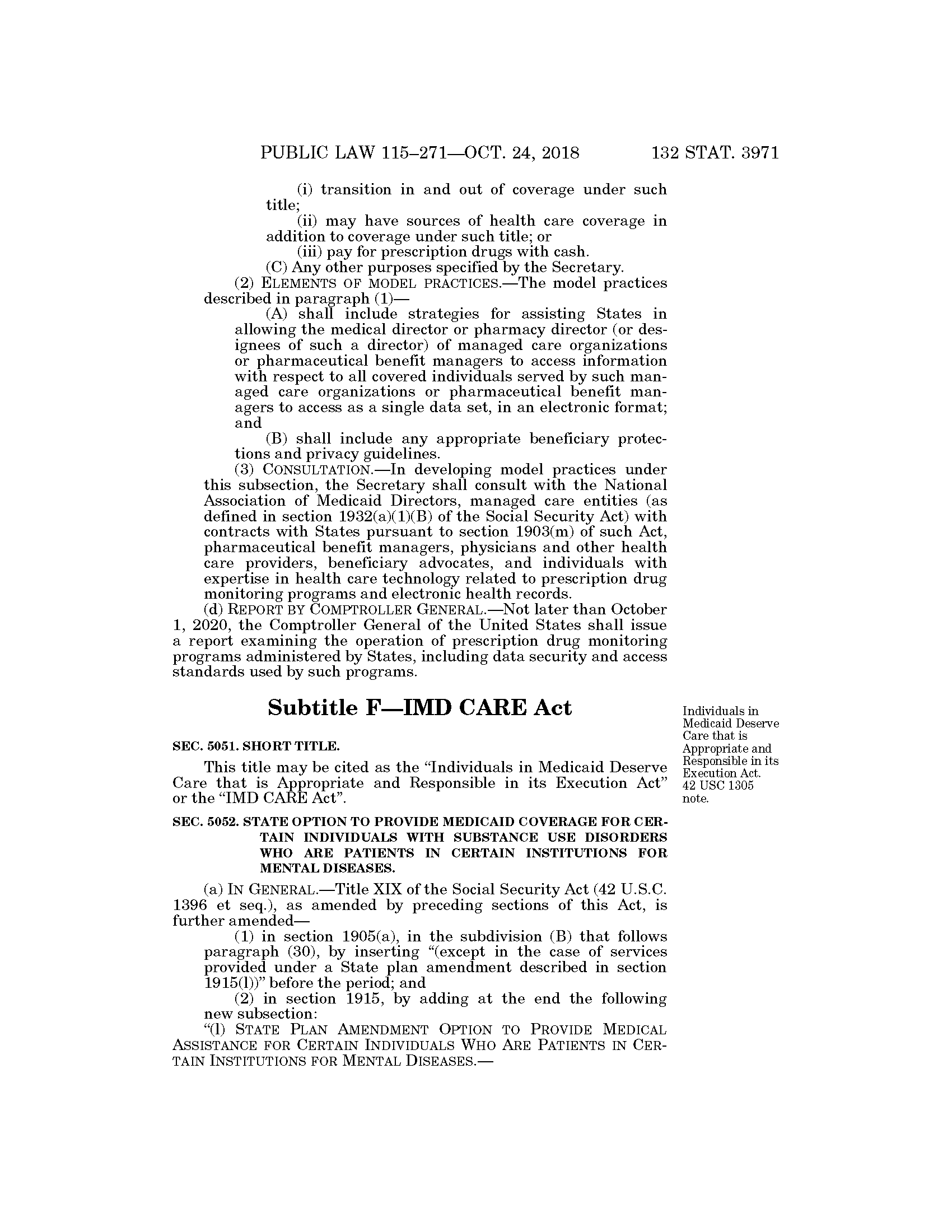 PUBLIC LAW 115–271—OCT. 24, 2018 132 STAT. 3971

(i) transition in and out of coverage under such title;

(ii) may have sources of health care coverage in addition to coverage under such title; or

(iii) pay for prescription drugs with cash.

(C) Any other purposes specified by the Secretary.

(2) ELEMENTS OF MODEL PRACTICES.—The model practices described in paragraph (1)—

(A) shall include strategies for assisting States in allowing the medical director or pharmacy director (or designees of such a director) of managed care organizations or pharmaceutical benefit managers to access information with respect to all covered individuals served by such managed care organizations or pharmaceutical benefit managers to access as a single data set, in an electronic format; and

(B) shall include any appropriate beneficiary protections and privacy guidelines.

(3) CONSULTATION.—In developing model practices under this subsection, the Secretary shall consult with the National Association of Medicaid Directors, managed care entities (as defined in section 1932(a)(1)(B) of the Social Security Act) with contracts with States pursuant to section 1903(m) of such Act, pharmaceutical benefit managers, physicians and other health care providers, beneficiary advocates, and individuals with expertise in health care technology related to prescription drug monitoring programs and electronic health records.

(d) REPORT BY COMPTROLLER GENERAL.—Not later than October 1, 2020, the Comptroller General of the United States shall issue a report examining the operation of prescription drug monitoring programs administered by States, including data security and access standards used by such programs.

Subtitle F—IMD CARE Act

Individuals in Medicaid Deserve Care that is Appropriate and Responsible in its Execution Act. 42 USC 1305 note.

SEC. 5051. SHORT TITLE.

This title may be cited as the “Individuals in Medicaid Deserve Care that is Appropriate and Responsible in its Execution Act” or the “IMD CARE Act”.

SEC. 5052. STATE OPTION TO PROVIDE MEDICAID COVERAGE FOR CERTAIN INDIVIDUALS WITH SUBSTANCE USE DISORDERS WHO ARE PATIENTS IN CERTAIN INSTITUTIONS FOR MENTAL DISEASES.

(a) IN GENERAL.—Title XIX of the Social Security Act (42 U.S.C. 1396 et seq.), as amended by preceding sections of this Act, is further amended—

(1) in section 1905(a), in the subdivision (B) that follows paragraph (30), by inserting “(except in the case of services provided under a State plan amendment described in section 1915(l))” before the period; and

(2) in section 1915, by adding at the end the following new subsection:

“(l) STATE PLAN AMENDMENT OPTION TO PROVIDE MEDICAL ASSISTANCE FOR CERTAIN INDIVIDUALS WHO ARE PATIENTS IN CERTAIN INSTITUTIONS FOR MENTAL DISEASES.—